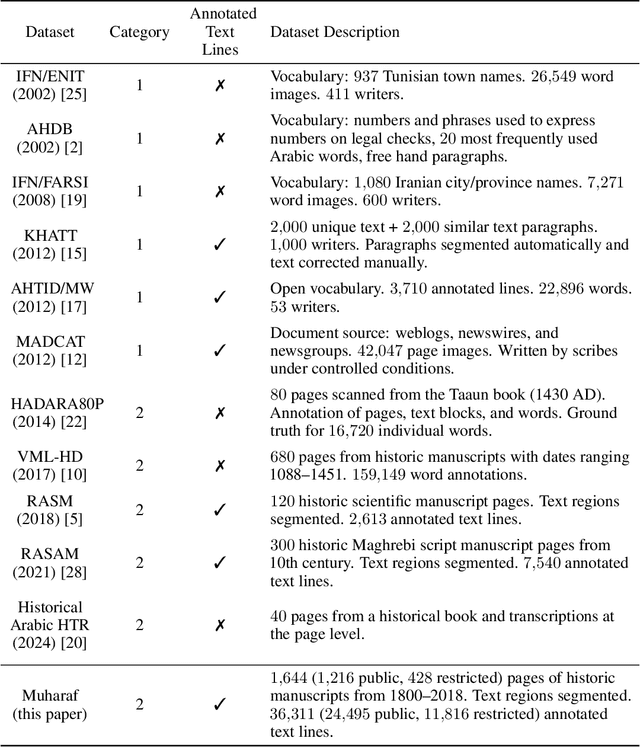 | Dataset | Category | Annotated Text Lines | Dataset Description |
|---|---|---|---|
| IFN/ENIT (2002) [25] | 1 | ✗ | Vocabulary: 937 Tunisian town names. 26,549 word images. 411 writers. |
| AHDB (2002) [2] | 1 | ✗ | Vocabulary: numbers and phrases used to express numbers on legal checks, 20 most frequently used Arabic words, free hand paragraphs. |
| IFN/FARSI (2008) [19] | 1 | ✗ | Vocabulary: 1,080 Iranian city/province names. 7,271 word images. 600 writers. |
| KHATT (2012) [15] | 1 | ✓ | 2,000 unique text + 2,000 similar text paragraphs. 1,000 writers. Paragraphs segmented automatically and text corrected manually. |
| AHTID/MW (2012) [17] | 1 | ✓ | Open vocabulary. 3,710 annotated lines. 22,896 words. 53 writers. |
| MADCAT (2012) [12] | 1 | ✓ | Document source: weblogs, newswires, and newsgroups. 42,047 page images. Written by scribes under controlled conditions. |
| HADARA80P (2014) [22] | 2 | ✗ | 80 pages scanned from the Taaun book (1430 AD). Annotation of pages, text blocks, and words. Ground truth for 16,720 individual words. |
| VML-HD (2017) [10] | 2 | ✗ | 680 pages from historic manuscripts with dates ranging 1088–1451. 159,149 word annotations. |
| RASM (2018) [5] | 2 | ✓ | 120 historic scientific manuscript pages. Text regions segmented. 2,613 annotated text lines. |
| RASAM (2021) [28] | 2 | ✓ | 300 historic Maghrebi script manuscript pages from 10th century. Text regions segmented. 7,540 annotated text lines. |
| Historical Arabic HTR (2024) [20] | 2 | ✗ | 40 pages from a historical book and transcriptions at the page level. |
| Muharaf (this paper) | 2 | ✓ | 1,644 (1,216 public, 428 restricted) pages of historic manuscripts from 1800–2018. Text regions segmented. 36,311 (24,495 public, 11,816 restricted) annotated text lines. |